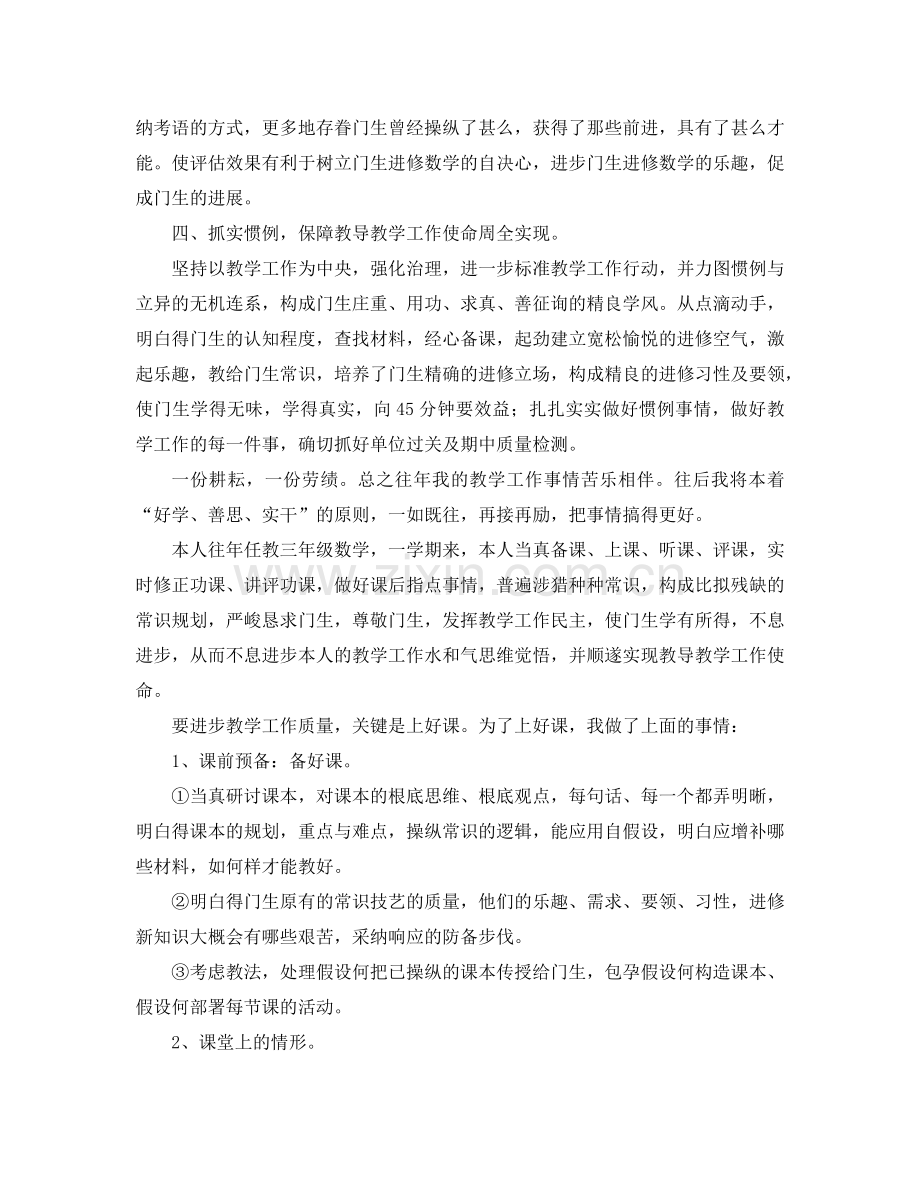 纳考语的方式，更多地存眷门生曾经操纵了甚么，获得了那些前进，具有了甚么才能。使评估效果有利于树立门生进修数学的自决心，进步门生进修数学的乐趣，促成门生的进展。

四、抓实惯例，保障教导教学工作使命周全实现。

坚持以教学工作为中央，强化治理，进一步标准教学工作行动，并力图惯例与立异的无机连系，构成门生庄重、用功、求真、善征询的精良学风。从点滴动手，明白得门生的认知程度，查找材料，经心备课，起劲建立宽松愉悦的进修空气，激起乐趣，教给门生常识，培养了门生精确的进修立场，构成精良的进修习性及要领，使门生学得无味，学得真实，向45分钟要效益；扎扎实实做好惯例事情，做好教学工作的每一件事，确切抓好单位过关及期中质量检测。

一份耕耘，一份劳绩。总之往年我的教学工作事情苦乐相伴。往后我将本着“好学、善思、实干”的原则，一如既往，再接再励，把事情搞得更好。

本人往年任教三年级数学，一学期来，本人当真备课、上课、听课、评课，实时修正功课、讲评功课，做好课后指点事情，普遍涉猎种种常识，构成比拟残缺的常识规划，严峻恳求门生，尊敬门生，发挥教学工作民主，使门生学有所得，不息进步，从而不息进步本人的教学工作水和气思维觉悟，并顺遂实现教导教学工作使命。

要进步教学工作质量，关键是上好课。为了上好课，我做了上面的事情：

1、课前预备：备好课。

①当真研讨课本，对课本的根底思维、根底观点，每句话、每一个都弄明晰，明白得课本的规划，重点与难点，操纵常识的逻辑，能应用自假设，明白应增补哪些材料，如何样才能教好。

②明白得门生原有的常识技艺的质量，他们的乐趣、需求、要领、习性，进修新知识大概会有哪些艰苦，采纳响应的防备步伐。

③考虑教法，处理假设何把已操纵的课本传授给门生，包孕假设何构造课本、假设何部署每节课的活动。

2、课堂上的情形。

www.zixin.com.cn